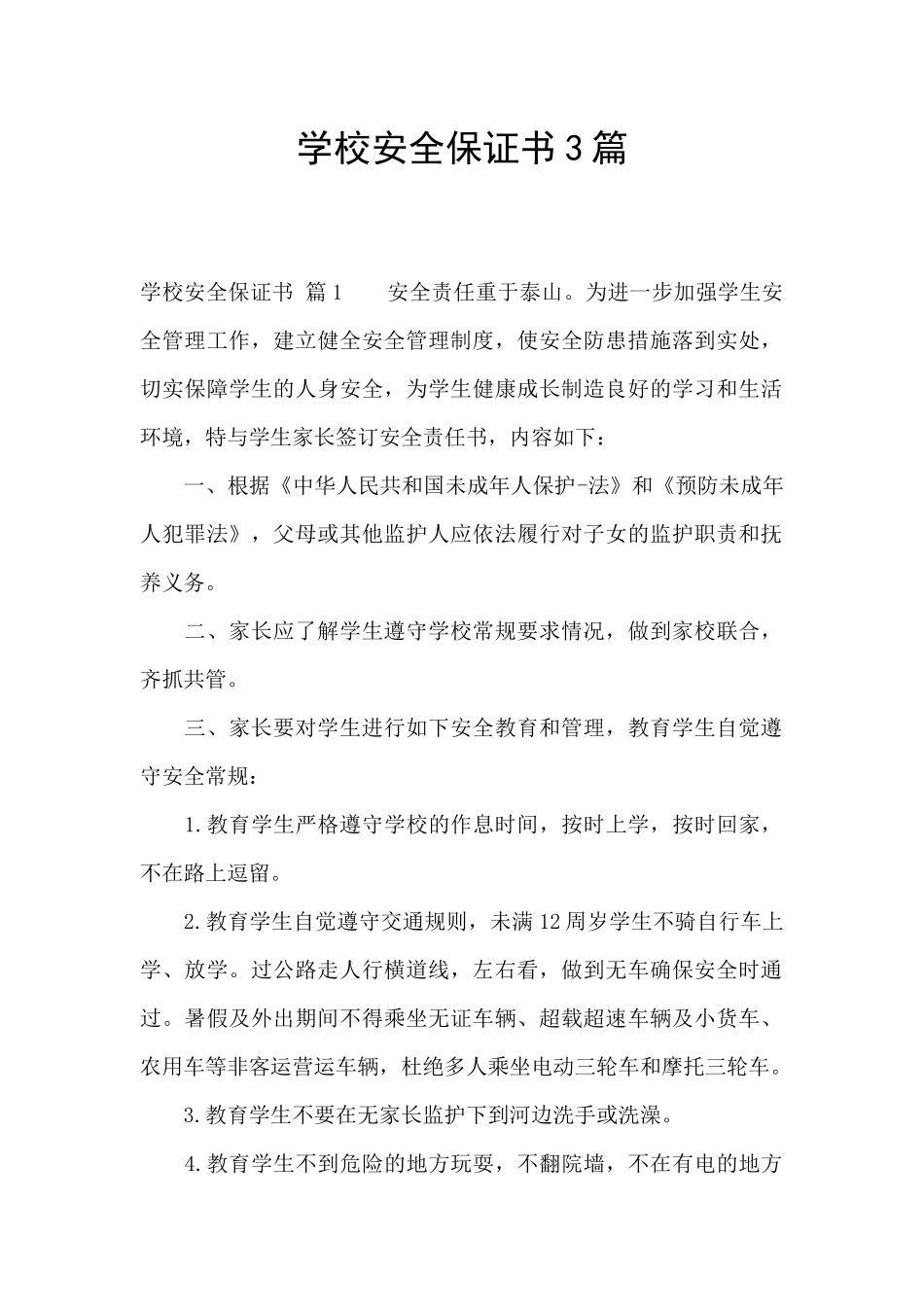 学校安全保证书3篇

学校安全保证书 篇1　　安全责任重于泰山。为进一步加强学生安全管理工作，建立健全安全管理制度，使安全防患措施落到实处，切实保障学生的人身安全，为学生健康成长制造良好的学习和生活环境，特与学生家长签订安全责任书，内容如下：

一、根据《中华人民共和国未成年人保护-法》和《预防未成年人犯罪法》，父母或其他监护人应依法履行对子女的监护职责和抚养义务。

二、家长应了解学生遵守学校常规要求情况，做到家校联合，齐抓共管。

三、家长要对学生进行如下安全教育和管理，教育学生自觉遵守安全常规：

1.教育学生严格遵守学校的作息时间，按时上学，按时回家，不在路上逗留。

2.教育学生自觉遵守交通规则，未满12周岁学生不骑自行车上学、放学。过公路走人行横道线，左右看，做到无车确保安全时通过。暑假及外出期间不得乘坐无证车辆、超载超速车辆及小货车、农用车等非客运营运车辆，杜绝多人乘坐电动三轮车和摩托三轮车。

3.教育学生不要在无家长监护下到河边洗手或洗澡。

4.教育学生不到危险的地方玩耍，不翻院墙，不在有电的地方